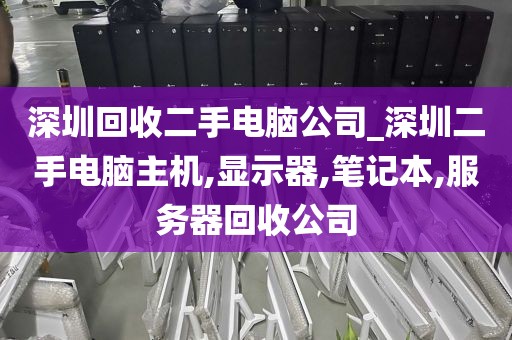 深圳回收二手电脑公司_深圳二手电脑主机,显示器,笔记本,服务器回收公司